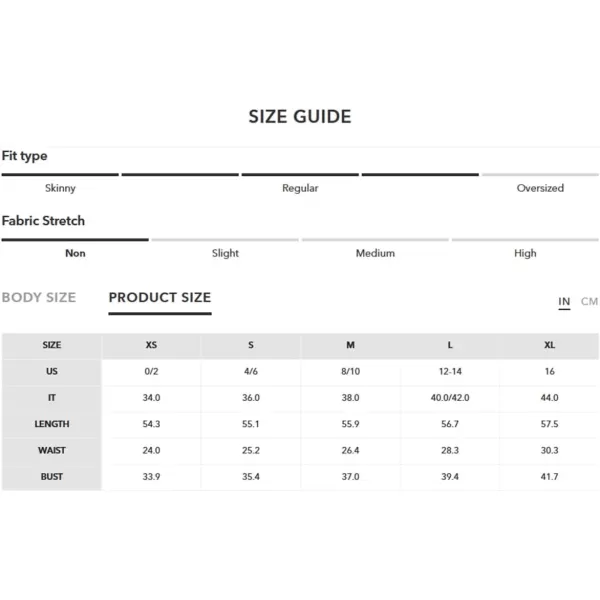 SIZE GUIDE

Fit type

Skinny Regular Oversized

Fabric Stretch

Non Slight Medium High

BODY SIZE PRODUCT SIZE

IN CM

| SIZE | XS | S | M | L | XL |
|---|---|---|---|---|---|
| US | 0/2 | 4/6 | 8/10 | 12-14 | 16 |
| IT | 34.0 | 36.0 | 38.0 | 40.0/42.0 | 44.0 |
| LENGTH | 54.3 | 55.1 | 55.9 | 56.7 | 57.5 |
| WAIST | 24.0 | 25.2 | 26.4 | 28.3 | 30.3 |
| BUST | 33.9 | 35.4 | 37.0 | 39.4 | 41.7 |